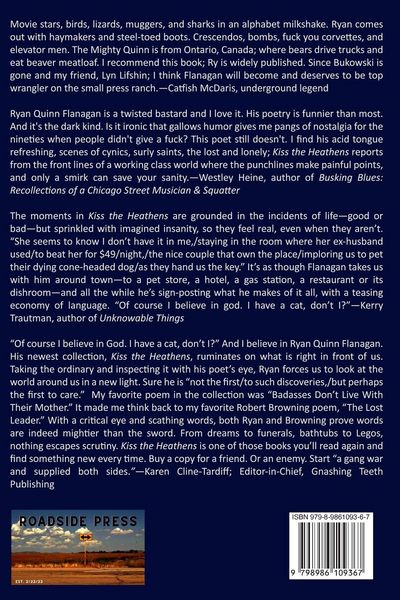 Movie stars, birds, lizards, muggers, and sharks in an alphabet milkshake. Ryan comes out with haymakers and steel-toed boots. Crescendos, bombs, fuck you corvettes, and elevator men. The Mighty Quinn is from Ontario, Canada; where bears drive trucks and eat beaver meatloaf. I recommend this book; Ry is widely published. Since Bukowski is gone and my friend, Lyn Lifshin; I think Flanagan will become and deserves to be top wrangler on the small press ranch.—Catfish McDaris, underground legend

Ryan Quinn Flanagan is a twisted bastard and I love it. His poetry is funnier than most. And it's the dark kind. Is it ironic that gallows humor gives me pangs of nostalgia for the nineties when people didn't give a fuck? This poet still doesn't. I find his acid tongue refreshing, scenes of cynics, surly saints, the lost and lonely; Kiss the Heathens reports from the front lines of a working class world where the punchlines make painful points, and only a smirk can save your sanity.—Westley Heine, author of Busking Blues: Recollections of a Chicago Street Musician & Squatter

The moments in Kiss the Heathens are grounded in the incidents of life—good or bad—but sprinkled with imagined insanity, so they feel real, even when they aren't. "She seems to know I don't have it in me,/staying in the room where her ex-husband used/to beat her for $49/night,/the nice couple that own the place/imploring us to pet their dying cone-headed dog/as they hand us the key." It's as though Flanagan takes us with him around town—to a pet store, a hotel, a gas station, a restaurant or its dishroom—and all the while he's sign-posting what he makes of it all, with a teasing economy of language. "Of course I believe in god. I have a cat, don't I?"—Kerry Trautman, author of Unknowable Things

"Of course I believe in God. I have a cat, don't I?" And I believe in Ryan Quinn Flanagan. His newest collection, Kiss the Heathens, ruminates on what is right in front of us. Taking the ordinary and inspecting it with his poet's eye, Ryan forces us to look at the world around us in a new light. Sure he is "not the first/to such discoveries,/but perhaps the first to care." My favorite poem in the collection was "Badasses Don't Live With Their Mother." It made me think back to my favorite Robert Browning poem, "The Lost Leader." With a critical eye and scathing words, both Ryan and Browning prove words are indeed mightier than the sword. From dreams to funerals, bathtubs to Legos, nothing escapes scrutiny. Kiss the Heathens is one of those books you'll read again and find something new every time. Buy a copy for a friend. Or an enemy. Start "a gang war and supplied both sides."—Karen Cline-Tardiff; Editor-in-Chief, Gnashing Teeth Publishing

ROADSIDE PRESS
EST. 2/22/22

ISBN 979-8-9861093-6-7
9 798986 109367